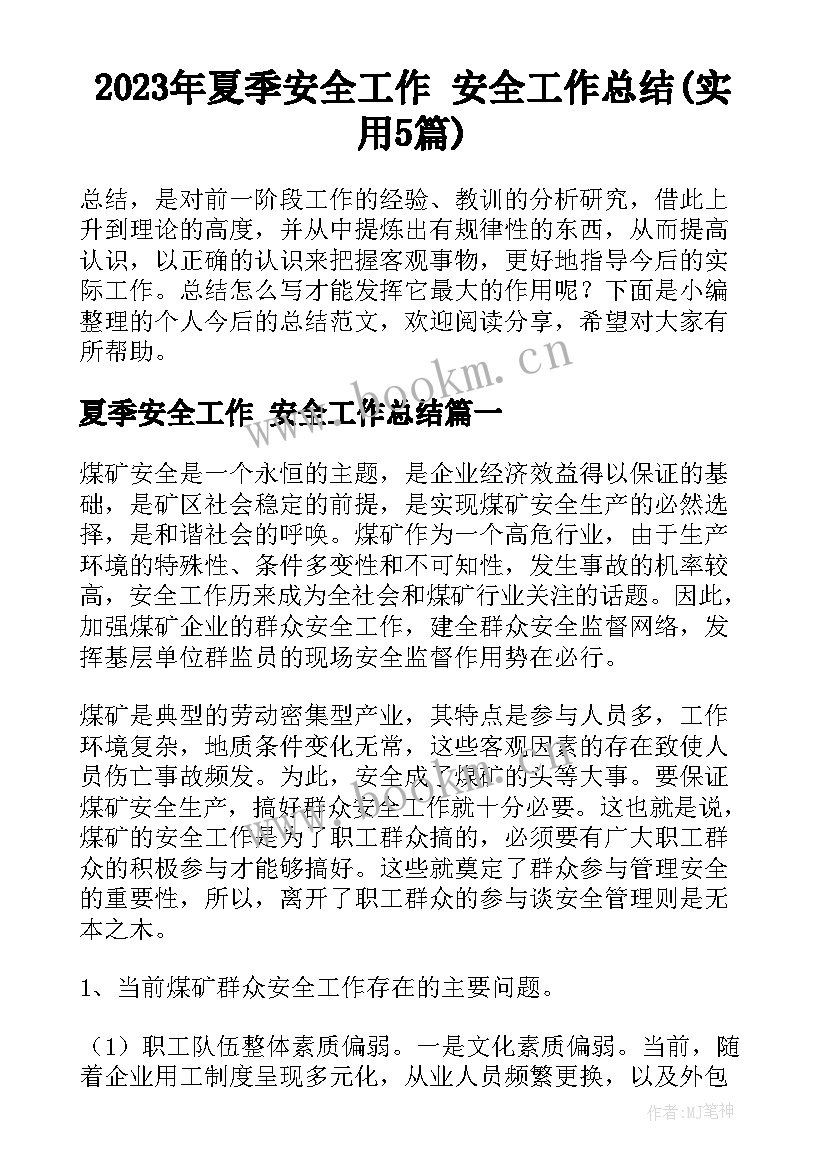 2023年夏季安全工作 安全工作总结(实用5篇)

总结，是对前一阶段工作的经验、教训的分析研究，借此上升到理论的高度，并从中提炼出有规律性的东西，从而提高认识，以正确的认识来把握客观事物，更好地指导今后的实际工作。总结怎么写才能发挥它最大的作用呢？下面是小编整理的个人今后的总结范文，欢迎阅读分享，希望对大家有所帮助。

www.bookm.cn

夏季安全工作 安全工作总结篇一

煤矿安全是一个永恒的主题，是企业经济效益得以保证的基础，是矿区社会稳定的前提，是实现煤矿安全生产的必然选择，是和谐社会的呼唤。煤矿作为一个高危行业，由于生产环境的特殊性、条件多变性和不可知性，发生事故的机率较高，安全工作历来成为全社会和煤矿行业关注的话题。因此，加强煤矿企业的群众安全工作，建全群众安全监督网络，发挥基层单位群监员的现场安全监督作用势在必行。

煤矿是典型的劳动密集型产业，其特点是参与人员多，工作环境复杂，地质条件变化无常，这些客观因素的存在致使人员伤亡事故频发。为此，安全成了煤矿的头等大事。要保证煤矿安全生产，搞好群众安全工作就十分必要。这也就是说，煤矿的安全工作是为了职工群众搞的，必须要有广大职工群众的积极参与才能够搞好。这些就奠定了群众参与管理安全的重要性，所以，离开了职工群众的参与谈安全管理则是无本之木。

1、当前煤矿群众安全工作存在的主要问题。

（1）职工队伍整体素质偏弱。一是文化素质偏弱。当前，随着企业用工制度呈现多元化，从业人员频繁更换，以及外包

作者：MJ笔神